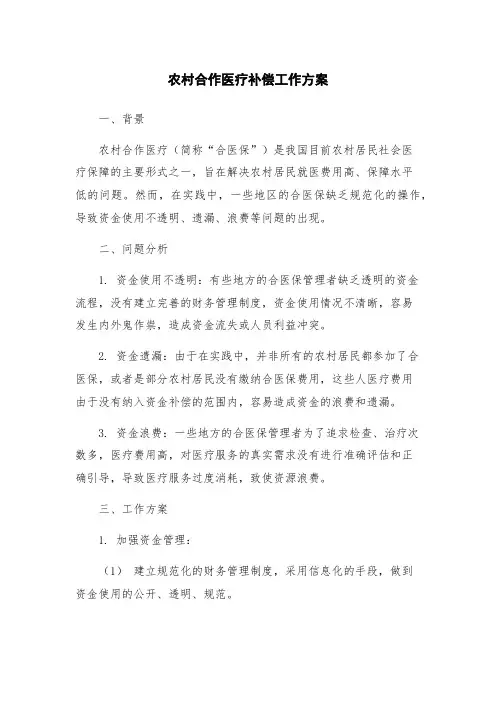 农村合作医疗补偿工作方案

一、背景

农村合作医疗（简称“合医保”）是我国目前农村居民社会医疗保障的主要形式之一，旨在解决农村居民就医费用高、保障水平低的问题。然而，在实践中，一些地区的合医保缺乏规范化的操作，导致资金使用不透明、遗漏、浪费等问题的出现。

二、问题分析

1. 资金使用不透明：有些地方的合医保管理者缺乏透明的资金流程，没有建立完善的财务管理制度，资金使用情况不清晰，容易发生内外鬼作祟，造成资金流失或人员利益冲突。

2. 资金遗漏：由于在实践中，并非所有的农村居民都参加了合医保，或者是部分农村居民没有缴纳合医保费用，这些人医疗费用由于没有纳入资金补偿的范围内，容易造成资金的浪费和遗漏。

3. 资金浪费：一些地方的合医保管理者为了追求检查、治疗次数多，医疗费用高，对医疗服务的真实需求没有进行准确评估和正确引导，导致医疗服务过度消耗，致使资源浪费。

三、工作方案

1. 加强资金管理：

（1） 建立规范化的财务管理制度，采用信息化的手段，做到资金使用的公开、透明、规范。